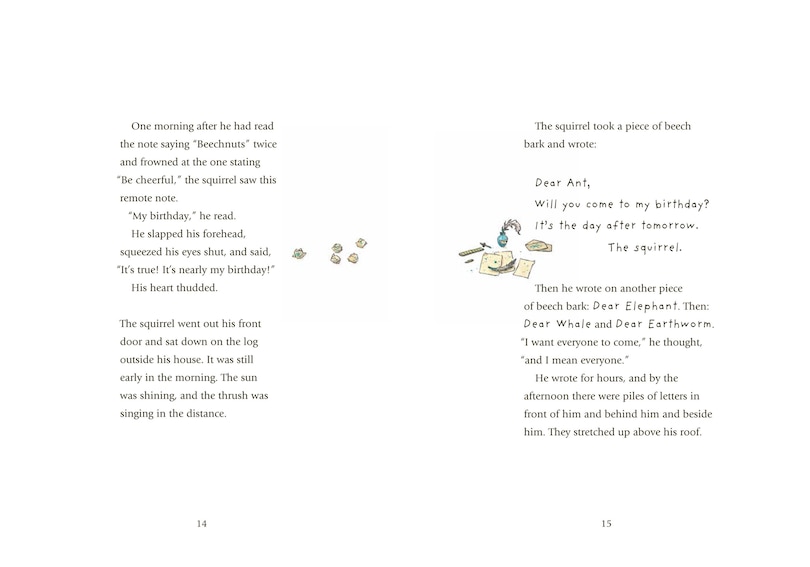 One morning after he had read the note saying "Beechnuts" twice and frowned at the one stating "Be cheerful," the squirrel saw this remote note.

"My birthday," he read.

He slapped his forehead, squeezed his eyes shut, and said, "It's true! It's nearly my birthday!"

His heart thudded.

The squirrel went out his front door and sat down on the log outside his house. It was still early in the morning. The sun was shining, and the thrush was singing in the distance.

14

The squirrel took a piece of beech bark and wrote:

Dear Ant,
Will you come to my birthday?
It's the day after tomorrow.
The squirrel.

Then he wrote on another piece of beech bark: Dear Elephant. Then: Dear Whale and Dear Earthworm.

"I want everyone to come," he thought, "and I mean everyone."

He wrote for hours, and by the afternoon there were piles of letters in front of him and behind him and beside him. They stretched up above his roof.

15